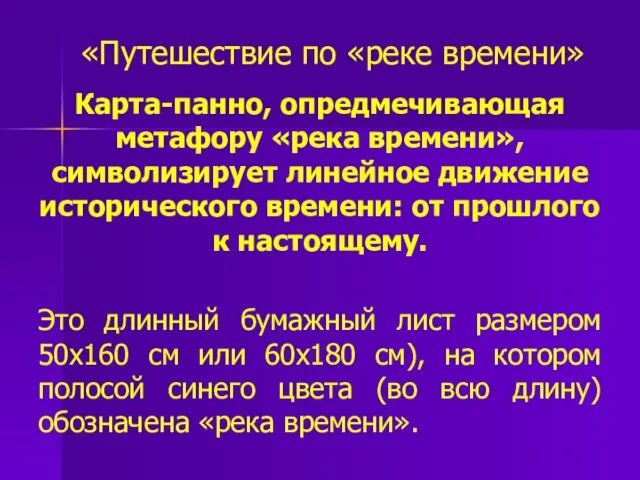 «Путешествие по «реке времени»

Карта-панно, опредмечивающая метафору «река времени», символизирует линейное движение исторического времени: от прошлого к настоящему.

Это длинный бумажный лист размером 50х160 см или 60х180 см), на котором полосой синего цвета (во всю длину) обозначена «река времени».